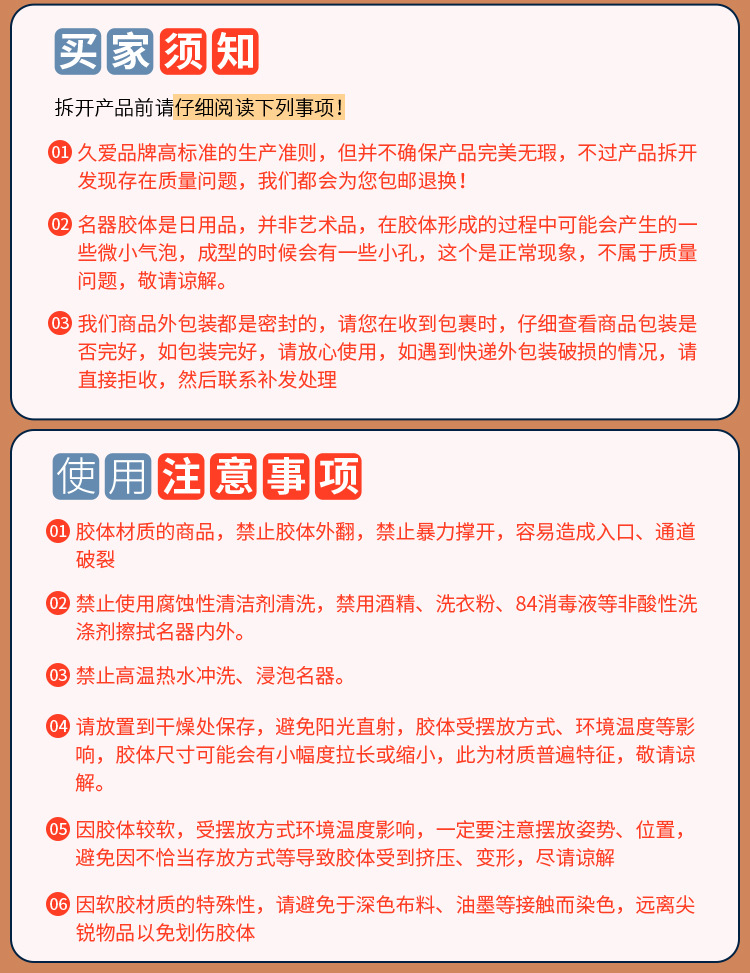 买家须知

拆开产品前请仔细阅读下列事项！

01 久爱品牌高标准的生产准则，但并不确保产品完美无瑕，不过产品拆开发现存在质量问题，我们都会为您包邮退换！

02 名器胶体是日用品，并非艺术品，在胶体形成的过程中可能会产生的一些微小气泡，成型的时候会有一些小孔，这个是正常现象，不属于质量问题，敬请谅解。

03 我们商品外包装都是密封的，请您在收到包裹时，仔细查看商品包装是否完好，如包装完好，请放心使用，如遇到快递外包装破损的情况，请直接拒收，然后联系补发处理

使用注意事项

01 胶体材质的商品，禁止胶体外翻，禁止暴力撑开，容易造成入口、通道破裂

02 禁止使用腐蚀性清洁剂清洗，禁用酒精、洗衣粉、84消毒液等非酸性洗涤剂擦拭名器内外。

03 禁止高温热水冲洗、浸泡名器。

04 请放置到干燥处保存，避免阳光直射，胶体受摆放方式、环境温度等影响，胶体尺寸可能会有小幅度拉长或缩小，此为材质普遍特征，敬请谅解。

05 因胶体较软，受摆放方式环境温度影响，一定要注意摆放姿势、位置，避免因不恰当存放方式等导致胶体受到挤压、变形，尽请谅解

06 因软胶材质的特殊性，请避免于深色布料、油墨等接触而染色，远离尖锐物品以免划伤胶体